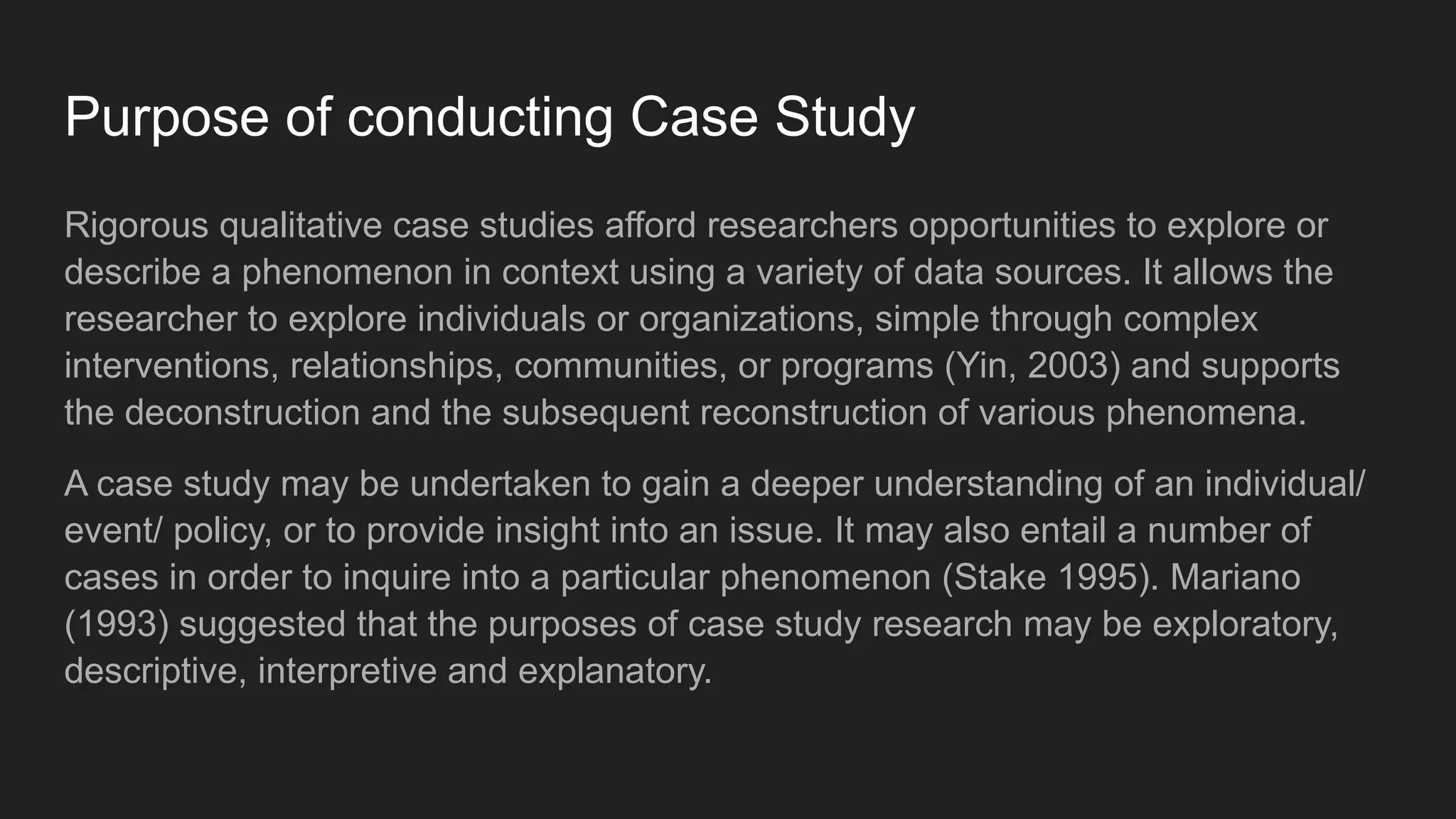 Purpose of conducting Case Study

Rigorous qualitative case studies afford researchers opportunities to explore or describe a phenomenon in context using a variety of data sources. It allows the researcher to explore individuals or organizations, simple through complex interventions, relationships, communities, or programs (Yin, 2003) and supports the deconstruction and the subsequent reconstruction of various phenomena.

A case study may be undertaken to gain a deeper understanding of an individual/ event/ policy, or to provide insight into an issue. It may also entail a number of cases in order to inquire into a particular phenomenon (Stake 1995). Mariano (1993) suggested that the purposes of case study research may be exploratory, descriptive, interpretive and explanatory.